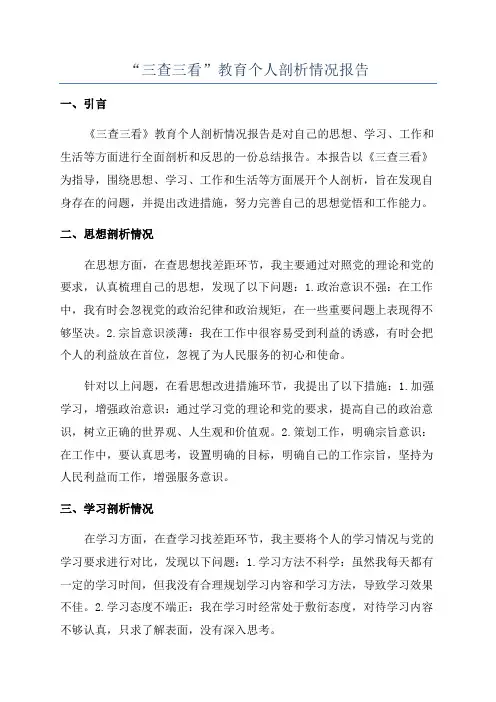 “三查三看”教育个人剖析情况报告

一、引言

《三查三看》教育个人剖析情况报告是对自己的思想、学习、工作和生活等方面进行全面剖析和反思的一份总结报告。本报告以《三查三看》为指导，围绕思想、学习、工作和生活等方面展开个人剖析，旨在发现自身存在的问题，并提出改进措施，努力完善自己的思想觉悟和工作能力。

二、思想剖析情况

在思想方面，在查思想找差距环节，我主要通过对照党的理论和党的要求，认真梳理自己的思想，发现了以下问题：1.政治意识不强：在工作中，我有时会忽视党的政治纪律和政治规矩，在一些重要问题上表现得不够坚决。2.宗旨意识淡薄：我在工作中很容易受到利益的诱惑，有时会把个人的利益放在首位，忽视了为人民服务的初心和使命。

针对以上问题，在看思想改进措施环节，我提出了以下措施：1.加强学习，增强政治意识：通过学习党的理论和党的要求，提高自己的政治意识，树立正确的世界观、人生观和价值观。2.策划工作，明确宗旨意识：在工作中，要认真思考，设置明确的目标，明确自己的工作宗旨，坚持为人民利益而工作，增强服务意识。

三、学习剖析情况

在学习方面，在查学习找差距环节，我主要将个人的学习情况与党的学习要求进行对比，发现以下问题：1.学习方法不科学：虽然我每天都有一定的学习时间，但我没有合理规划学习内容和学习方法，导致学习效果不佳。2.学习态度不端正：我在学习时经常处于敷衍态度，对待学习内容不够认真，只求了解表面，没有深入思考。